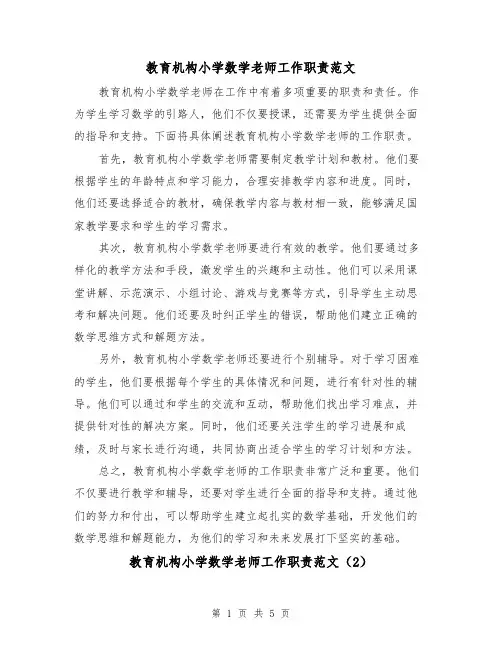 教育机构小学数学老师工作职责范文

教育机构小学数学老师在工作中有着多项重要的职责和责任。作为学生学习数学的引路人，他们不仅要授课，还需要为学生提供全面的指导和支持。下面将具体阐述教育机构小学数学老师的工作职责。

首先，教育机构小学数学老师需要制定教学计划和教材。他们要根据学生的年龄特点和学习能力，合理安排教学内容和进度。同时，他们还要选择适合的教材，确保教学内容与教材相一致，能够满足国家教学要求和学生的学习需求。

其次，教育机构小学数学老师要进行有效的教学。他们要通过多样化的教学方法和手段，激发学生的兴趣和主动性。他们可以采用课堂讲解、示范演示、小组讨论、游戏与竞赛等方式，引导学生主动思考和解决问题。他们还要及时纠正学生的错误，帮助他们建立正确的数学思维方式和解题方法。

另外，教育机构小学数学老师还要进行个别辅导。对于学习困难的学生，他们要根据每个学生的具体情况和问题，进行有针对性的辅导。他们可以通过和学生的交流和互动，帮助他们找出学习难点，并提供针对性的解决方案。同时，他们还要关注学生的学习进展和成绩，及时与家长进行沟通，共同协商出适合学生的学习计划和方法。

总之，教育机构小学数学老师的工作职责非常广泛和重要。他们不仅要进行教学和辅导，还要对学生进行全面的指导和支持。通过他们的努力和付出，可以帮助学生建立起扎实的数学基础，开发他们的数学思维和解题能力，为他们的学习和未来发展打下坚实的基础。

教育机构小学数学老师工作职责范文（2）

第 1 页 共 5 页